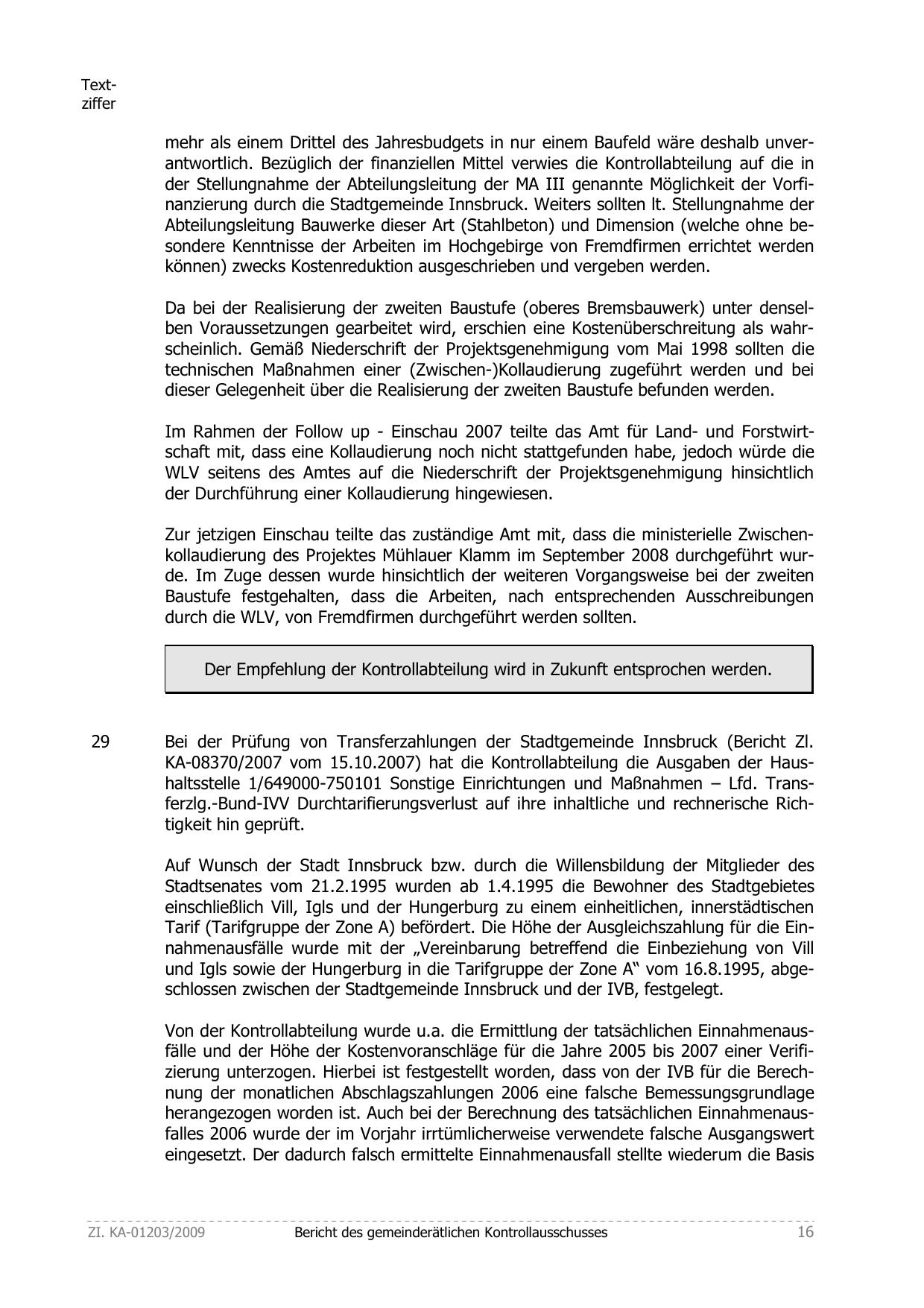 Textziffer

mehr als einem Drittel des Jahresbudgets in nur einem Baufeld wäre deshalb unverantwortlich. Bezüglich der finanziellen Mittel verwies die Kontrollabteilung auf die in der Stellungnahme der Abteilungsleitung der MA III genannte Möglichkeit der Vorfinanzierung durch die Stadtgemeinde Innsbruck. Weiters sollten lt. Stellungnahme der Abteilungsleitung Bauwerke dieser Art (Stahlbeton) und Dimension (welche ohne besondere Kenntnisse der Arbeiten im Hochgebirge von Fremdfirmen errichtet werden können) zwecks Kostenreduktion ausgeschrieben und vergeben werden.

Da bei der Realisierung der zweiten Baustufe (oberes Bremsbauwerk) unter denselben Voraussetzungen gearbeitet wird, erschien eine Kostenüberschreitung als wahrscheinlich. Gemäß Niederschrift der Projektsgenehmigung vom Mai 1998 sollten die technischen Maßnahmen einer (Zwischen-)Kollaudierung zugeführt werden und bei dieser Gelegenheit über die Realisierung der zweiten Baustufe befunden werden.

Im Rahmen der Follow up - Einschau 2007 teilte das Amt für Land- und Forstwirtschaft mit, dass eine Kollaudierung noch nicht stattgefunden habe, jedoch würde die WLV seitens des Amtes auf die Niederschrift der Projektsgenehmigung hinsichtlich der Durchführung einer Kollaudierung hingewiesen.

Zur jetzigen Einschau teilte das zuständige Amt mit, dass die ministerielle Zwischenkollaudierung des Projektes Mühlauer Klamm im September 2008 durchgeführt wurde. Im Zuge dessen wurde hinsichtlich der weiteren Vorgangsweise bei der zweiten Baustufe festgehalten, dass die Arbeiten, nach entsprechenden Ausschreibungen durch die WLV, von Fremdfirmen durchgeführt werden sollten.

Der Empfehlung der Kontrollabteilung wird in Zukunft entsprochen werden.

29

Bei der Prüfung von Transferzahlungen der Stadtgemeinde Innsbruck (Bericht Zl. KA-08370/2007 vom 15.10.2007) hat die Kontrollabteilung die Ausgaben der Haushaltsstelle 1/649000-750101 Sonstige Einrichtungen und Maßnahmen – Lfd. Transferzlg.-Bund-IVV Durchtarifierungsverlust auf ihre inhaltliche und rechnerische Richtigkeit hin geprüft.

Auf Wunsch der Stadt Innsbruck bzw. durch die Willensbildung der Mitglieder des Stadtsenates vom 21.2.1995 wurden ab 1.4.1995 die Bewohner des Stadtgebietes einschließlich Vill, Igls und der Hungerburg zu einem einheitlichen, innerstädtischen Tarif (Tarifgruppe der Zone A) befördert. Die Höhe der Ausgleichszahlung für die Einnahmenausfälle wurde mit der „Vereinbarung betreffend die Einbeziehung von Vill und Igls sowie der Hungerburg in die Tarifgruppe der Zone A“ vom 16.8.1995, abgeschlossen zwischen der Stadtgemeinde Innsbruck und der IVB, festgelegt.

Von der Kontrollabteilung wurde u.a. die Ermittlung der tatsächlichen Einnahmenausfälle und der Höhe der Kostenvoranschläge für die Jahre 2005 bis 2007 einer Verifizierung unterzogen. Hierbei ist festgestellt worden, dass von der IVB für die Berechnung der monatlichen Abschlagszahlungen 2006 eine falsche Bemessungsgrundlage herangezogen worden ist. Auch bei der Berechnung des tatsächlichen Einnahmenausfalles 2006 wurde der im Vorjahr irrtümlicherweise verwendete falsche Ausgangswert eingesetzt. Der dadurch falsch ermittelte Einnahmenausfall stellte wiederum die Basis

Zl. KA-01203/2009 Bericht des gemeinderätlichen Kontrollausschusses 16